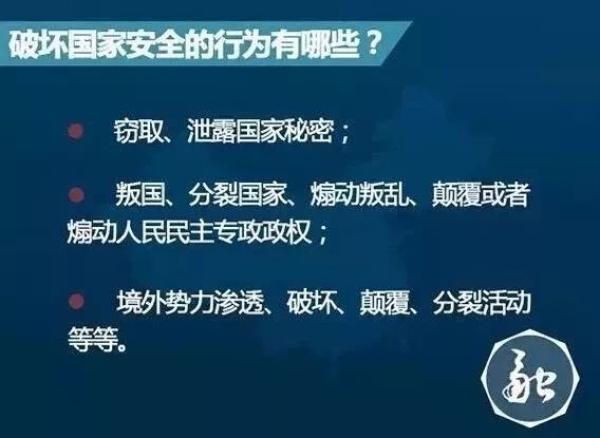 破坏国家安全的行为有哪些？

● 窃取、泄露国家秘密；

● 叛国、分裂国家、煽动叛乱、颠覆或者煽动人民民主专政政权；

● 境外势力渗透、破坏、颠覆、分裂活动等等。

融